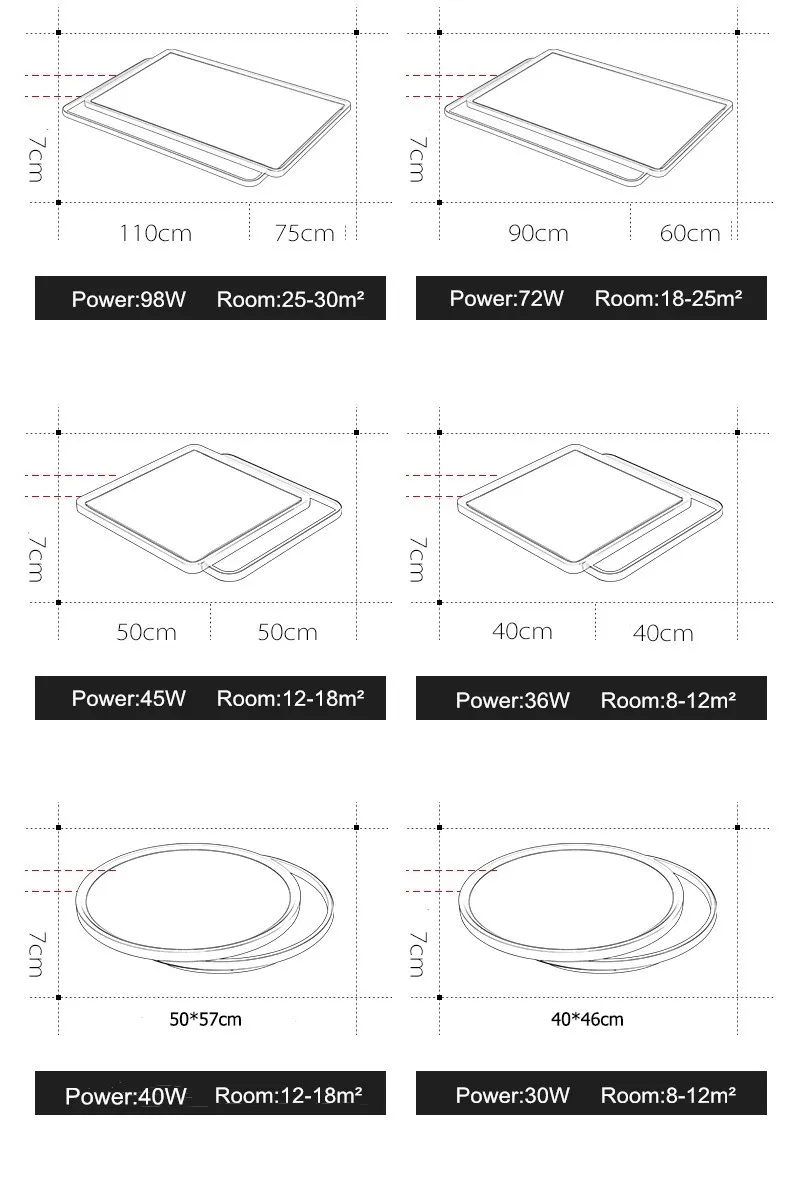 7cm

110cm 75cm

Power:98W Room:25-30m²

7cm

90cm 60cm

Power:72W Room:18-25m²

7cm

50cm 50cm

Power:45W Room:12-18m²

7cm

40cm 40cm

Power:36W Room:8-12m²

7cm

50*57cm

Power:40W Room:12-18m²

7cm

40*46cm

Power:30W Room:8-12m²